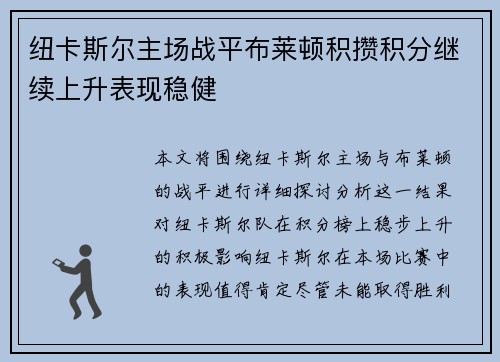 纽卡斯尔主场战平布莱顿积攒积分继续上升表现稳健

本文将围绕纽卡斯尔主场与布莱顿的战平进行详细探讨分析这一结果对纽卡斯尔队在积分榜上稳步上升的积极影响纽卡斯尔在本场比赛中的表现值得肯定尽管未能取得胜利